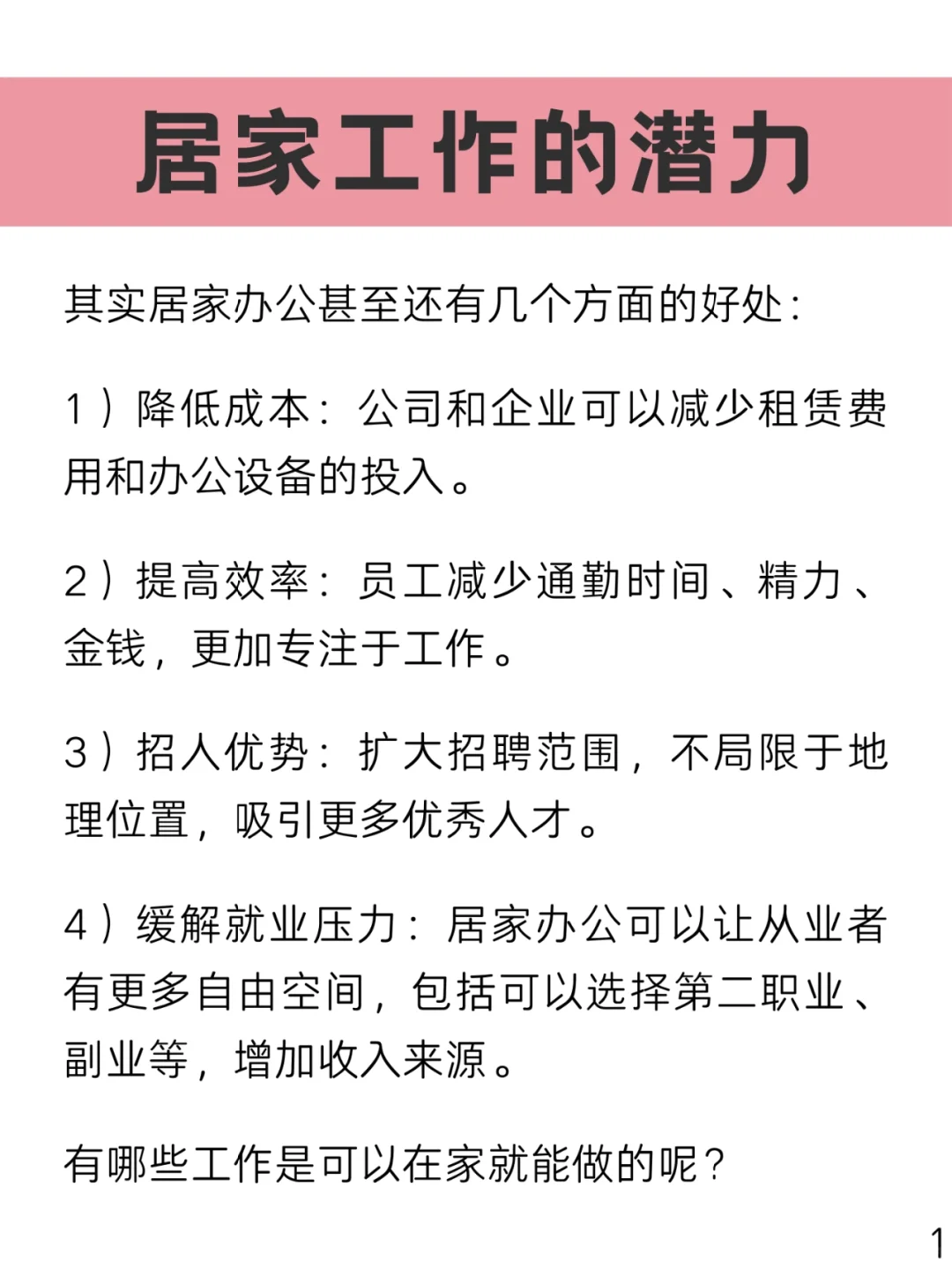 居家工作的潜力

其实居家办公甚至还有几个方面的好处：

1）降低成本：公司和企业可以减少租赁费用和办公设备的投入。

2）提高效率：员工减少通勤时间、精力、金钱，更加专注于工作。

3）招人优势：扩大招聘范围，不局限于地理位置，吸引更多优秀人才。

4）缓解就业压力：居家办公可以让从业者有更多自由空间，包括可以选择第二职业、副业等，增加收入来源。

有哪些工作是可以在家就能做的呢？

1